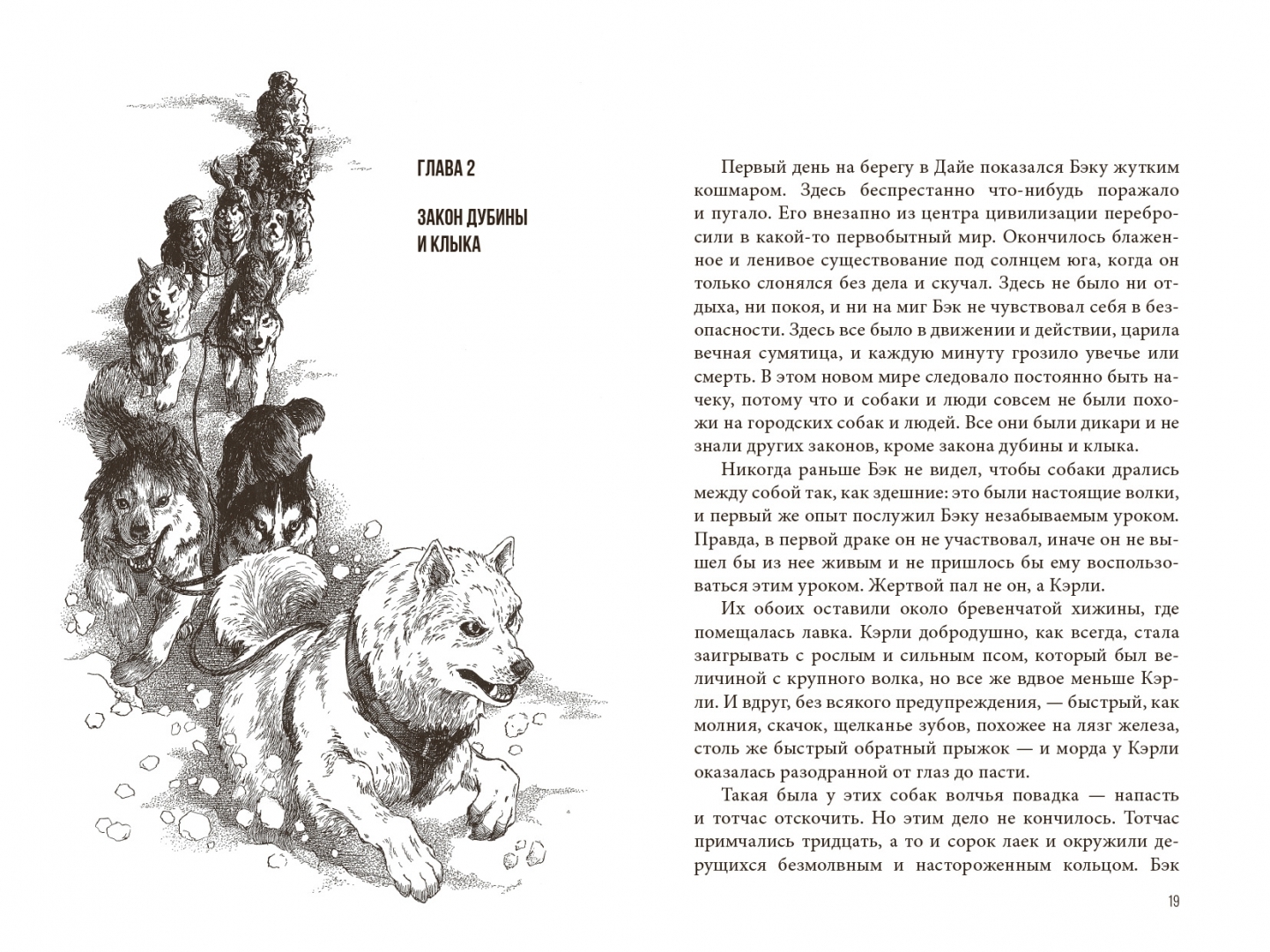 ГЛАВА 2

ЗАКОН ДУБИНЫ И КЛЫКА

Первый день на берегу в Дайе показался Бэку жутким кошмаром. Здесь беспрестанно что-нибудь поражало и пугало. Его внезапно из центра цивилизации перебросили в какой-то первобытный мир. Окончилось блаженное и ленивое существование под солнцем юга, когда он только слонялся без дела и скучал. Здесь не было ни отдыха, ни покоя, и ни на миг Бэк не чувствовал себя в безопасности. Здесь все было в движении и действии, царила вечная сумятица, и каждую минуту грозило увечье или смерть. В этом новом мире следовало постоянно быть начеку, потому что и собаки и люди совсем не были похожи на городских собак и людей. Все они были дикари и не знали других законов, кроме закона дубины и клыка.

Никогда раньше Бэк не видел, чтобы собаки дрались между собой так, как здешние: это были настоящие волки, и первый же опыт послужил Бэку незабываемым уроком. Правда, в первой драке он не участвовал, иначе он не вышел бы из нее живым и не пришлось бы ему воспользоваться этим уроком. Жертвой пал не он, а Кэрли.

Их обоих оставили около бревенчатой хижины, где помещалась лавка. Кэрли добродушно, как всегда, стала заигрывать с рослым и сильным псом, который был величиной с крупного волка, но все же вдвое меньше Кэрли. И вдруг, без всякого предупреждения, — быстрый, как молния, скачок, щелканье зубов, похожее на лязг железа, столь же быстрый обратный прыжок — и морда у Кэрли оказалась разодранной от глаз до пасти.

Такая была у этих собак волчья повадка — напасть и тотчас отскочить. Но этим дело не кончилось. Тотчас примчались тридцать, а то и сорок лаек и окружили дерущихся безмолвным и настороженным кольцом. Бэк

19